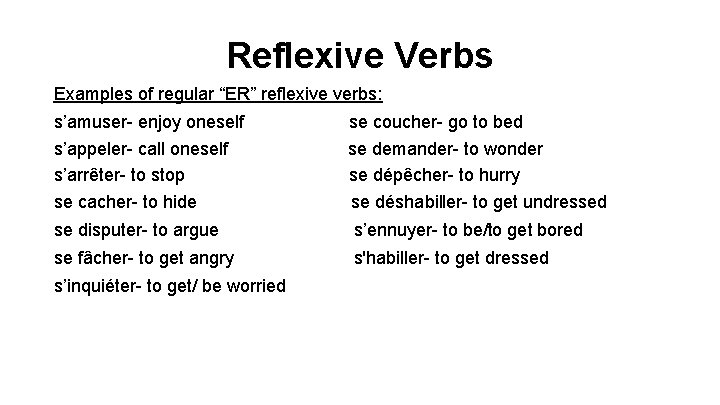 Reflexive Verbs

Examples of regular “ER” reflexive verbs:

s’amuser- enjoy oneself
s’appeler- call oneself
s’arrêter- to stop
se cacher- to hide
se disputer- to argue
se fâcher- to get angry
s’inquiéter- to get/ be worried

se coucher- go to bed
se demander- to wonder
se dépêcher- to hurry
se déshabiller- to get undressed
s’ennuyer- to be/to get bored
s'habiller- to get dressed